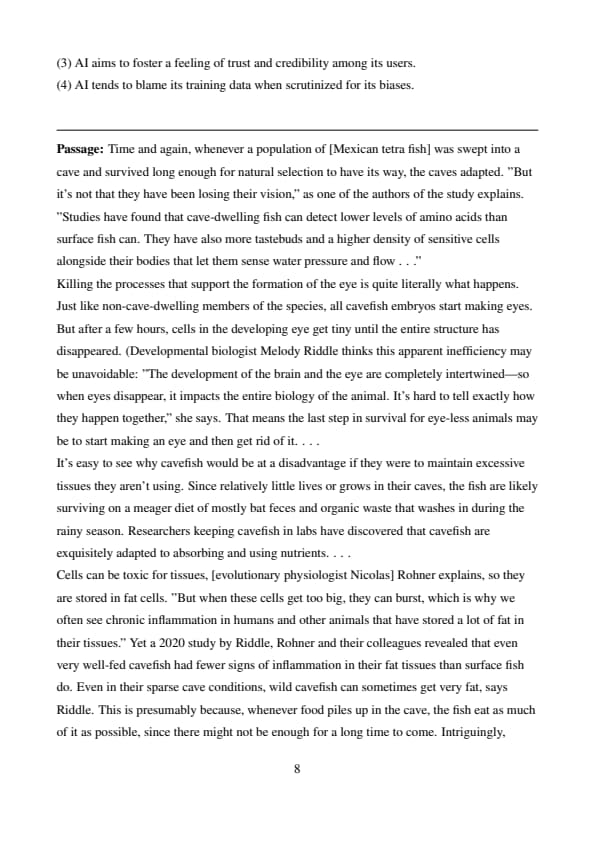 (3) AI aims to foster a feeling of trust and credibility among its users.
(4) AI tends to blame its training data when scrutinized for its biases.

**Passage:** Time and again, whenever a population of [Mexican tetra fish] was swept into a cave and survived long enough for natural selection to have its way, the caves adapted. "But it's not that they have been losing their vision," as one of the authors of the study explains. "Studies have found that cave-dwelling fish can detect lower levels of amino acids than surface fish can. They have also more tastebuds and a higher density of sensitive cells alongside their bodies that let them sense water pressure and flow . . ."
Killing the processes that support the formation of the eye is quite literally what happens. Just like non-cave-dwelling members of the species, all cavefish embryos start making eyes. But after a few hours, cells in the developing eye get tiny until the entire structure has disappeared. (Developmental biologist Melody Riddle thinks this apparent inefficiency may be unavoidable: "The development of the brain and the eye are completely intertwined—so when eyes disappear, it impacts the entire biology of the animal. It's hard to tell exactly how they happen together," she says. That means the last step in survival for eye-less animals may be to start making an eye and then get rid of it. . . .
It's easy to see why cavefish would be at a disadvantage if they were to maintain excessive tissues they aren't using. Since relatively little lives or grows in their caves, the fish are likely surviving on a meager diet of mostly bat feces and organic waste that washes in during the rainy season. Researchers keeping cavefish in labs have discovered that cavefish are exquisitely adapted to absorbing and using nutrients. . . .
Cells can be toxic for tissues, [evolutionary physiologist Nicolas] Rohner explains, so they are stored in fat cells. "But when these cells get too big, they can burst, which is why we often see chronic inflammation in humans and other animals that have stored a lot of fat in their tissues." Yet a 2020 study by Riddle, Rohner and their colleagues revealed that even very well-fed cavefish had fewer signs of inflammation in their fat tissues than surface fish do. Even in their sparse cave conditions, wild cavefish can sometimes get very fat, says Riddle. This is presumably because, whenever food piles up in the cave, the fish eat as much of it as possible, since there might not be enough for a long time to come. Intriguingly,

8